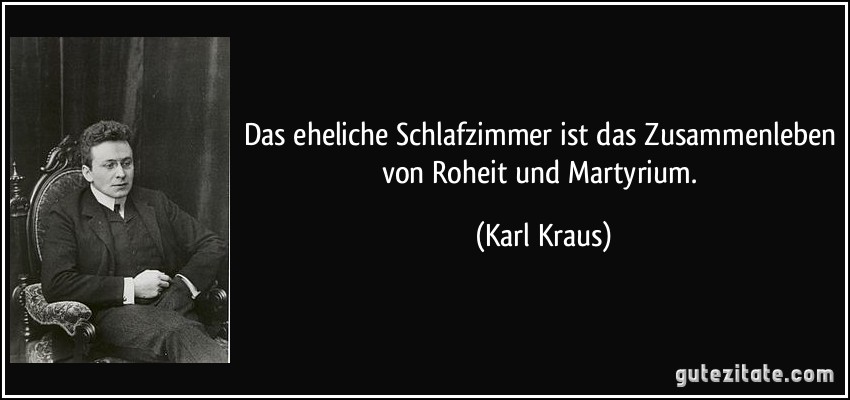 Das eheliche Schlafzimmer ist das Zusammenleben von Roheit und Martyrium.

(Karl Kraus)

gutezitate.com